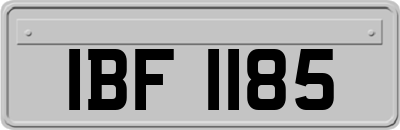 IBF 1185